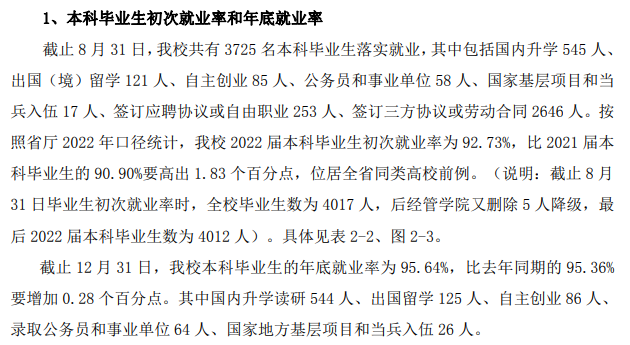 1、本科毕业生初次就业率和年底就业率

截止 8 月 31 日，我校共有 3725 名本科毕业生落实就业，其中包括国内升学 545 人、出国（境）留学 121 人、自主创业 85 人、公务员和事业单位 58 人、国家基层项目和当兵入伍 17 人、签订应聘协议或自由职业 253 人、签订三方协议或劳动合同 2646 人。按照省厅 2022 年口径统计，我校 2022 届本科毕业生初次就业率为 92.73%，比 2021 届本科毕业生的 90.90%要高出 1.83 个百分点，位居全省同类高校前例。（说明：截止 8 月 31 日毕业生初次就业率时，全校毕业生数为 4017 人，后经管学院又删除 5 人降级，最后 2022 届本科毕业生数为 4012 人）。具体见表 2-2、图 2-3。

截止 12 月 31 日，我校本科毕业生的年底就业率为 95.64%，比去年同期的 95.36%要增加 0.28 个百分点。其中国内升学读研 544 人、出国留学 125 人、自主创业 86 人、录取公务员和事业单位 64 人、国家地方基层项目和当兵入伍 26 人。